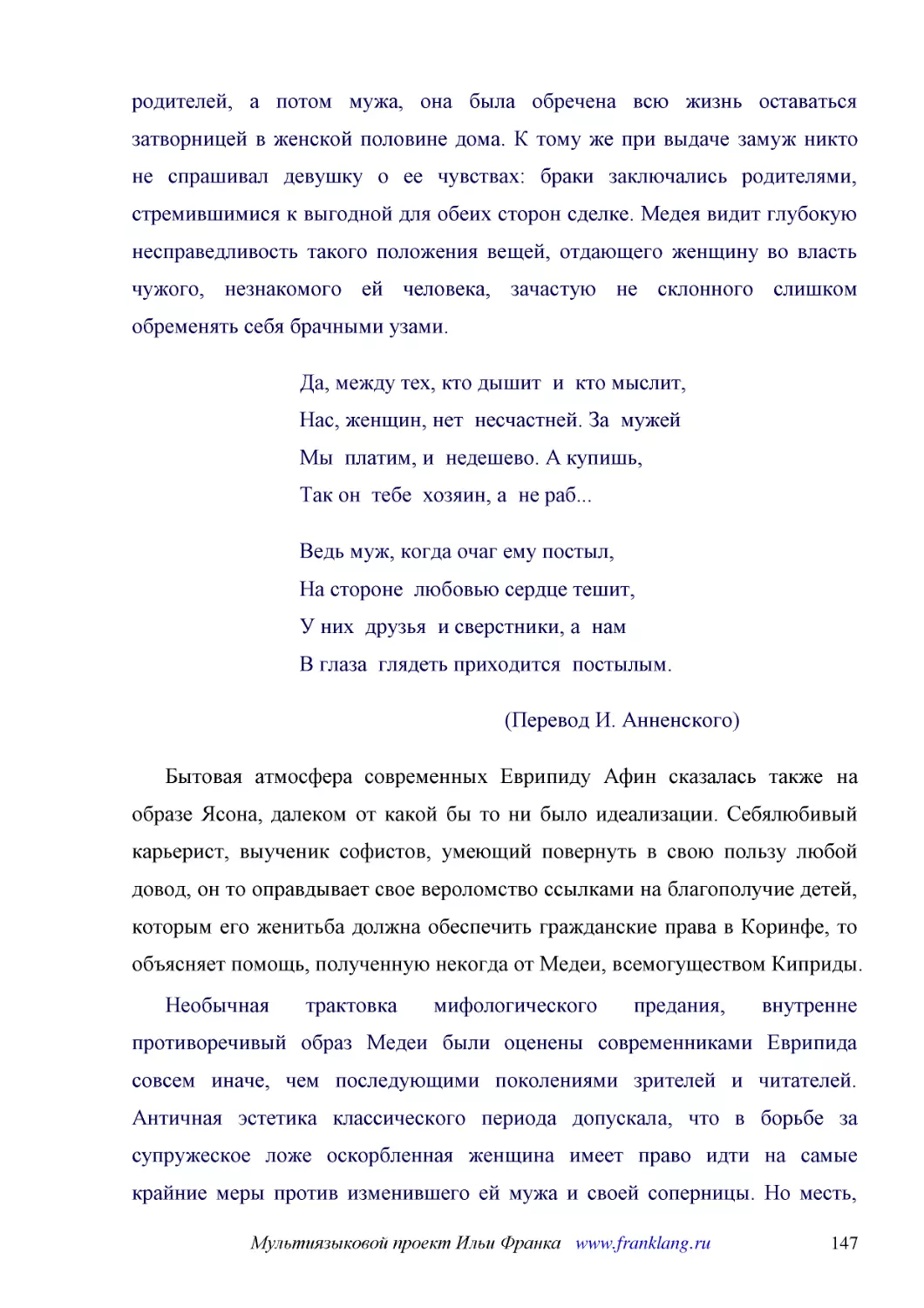 родителей, а потом мужа, она была обречена всю жизнь оставаться затворницей в женской половине дома. К тому же при выдаче замуж никто не спрашивал девушку о ее чувствах: браки заключались родителями, стремившимися к выгодной для обеих сторон сделке. Медея видит глубокую несправедливость такого положения вещей, отдающего женщину во власть чужого, незнакомого ей человека, зачастую не склонного слишком обременять себя брачными узами.

Да, между тех, кто дышит и кто мыслит,
Нас, женщин, нет несчастней. За мужей
Мы платим, и недешево. А купишь,
Так он тебе хозяин, а не раб...

Ведь муж, когда очаг ему постыл,
На стороне любовью сердце тешит,
У них друзья и сверстники, а нам
В глаза глядеть приходится постылым.

(Перевод И. Анненского)

Бытовая атмосфера современных Еврипиду Афин сказалась также на образе Ясона, далеком от какой бы то ни было идеализации. Себялюбивый карьерист, выученик софистов, умеющий повернуть в свою пользу любой довод, он то оправдывает свое вероломство ссылками на благополучие детей, которым его женитьба должна обеспечить гражданские права в Коринфе, то объясняет помощь, полученную некогда от Медеи, всемогуществом Киприды.

Необычная трактовка мифологического предания, внутренне противоречивый образ Медеи были оценены современниками Еврипида совсем иначе, чем последующими поколениями зрителей и читателей. Античная эстетика классического периода допускала, что в борьбе за супружеское ложе оскорбленная женщина имеет право идти на самые крайние меры против изменившего ей мужа и своей соперницы. Но месть,

Мультиязыковой проект Ильи Франка www.franklang.ru 147